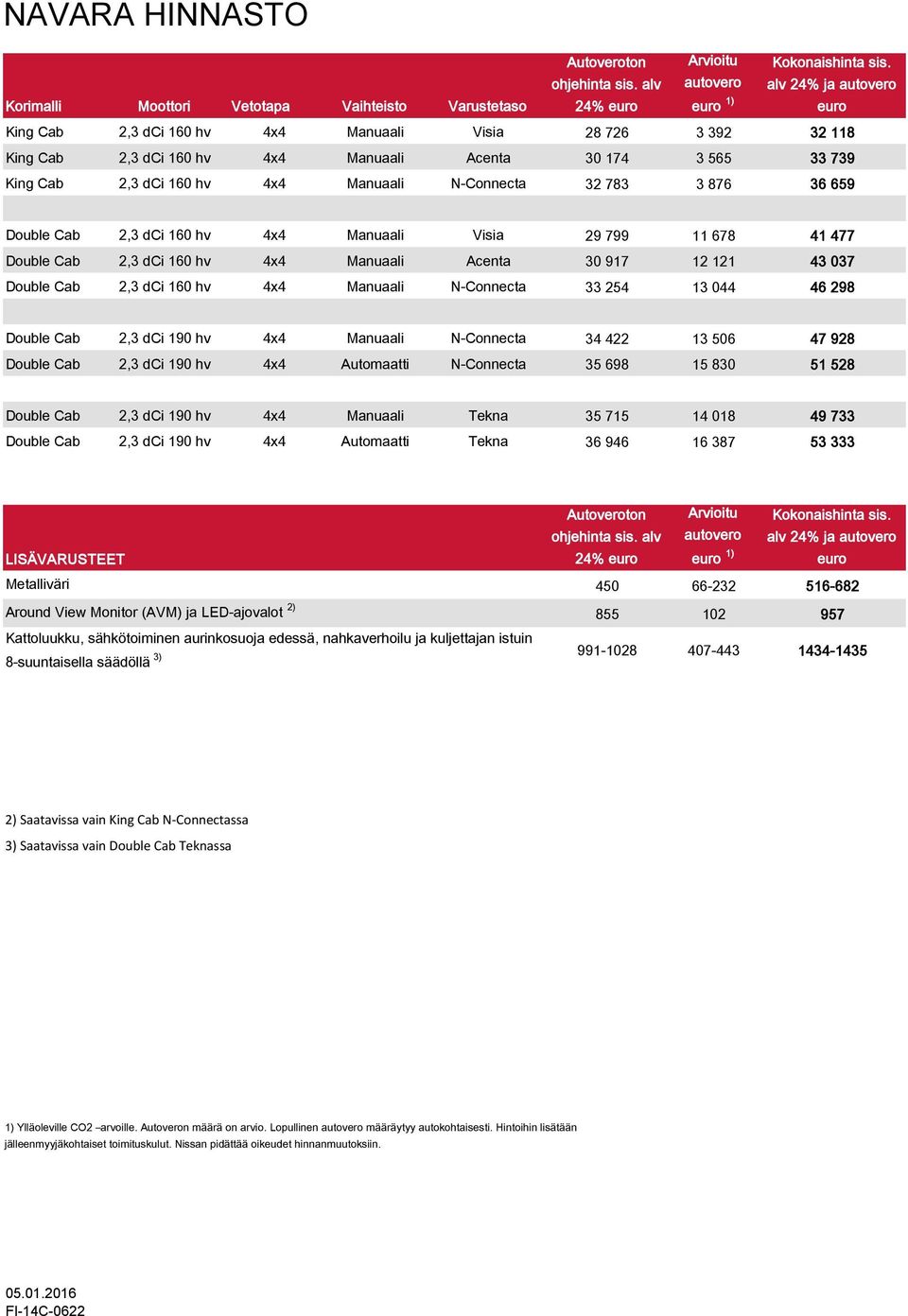 NAVARA HINNASTO

| Korimalli | Moottori | Vetotapa | Vaihteisto | Varustetaso | Autoveroton ohjehinta sis. alv 24% euro | Arvioitu autovero euro $^{1)}$ | Kokonaishinta sis. alv 24% ja autovero euro |
|---|---|---|---|---|---|---|---|
| King Cab | 2,3 dCi 160 hv | 4x4 | Manuaali | Visia | 28 726 | 3 392 | 32 118 |
| King Cab | 2,3 dCi 160 hv | 4x4 | Manuaali | Acenta | 30 174 | 3 565 | 33 739 |
| King Cab | 2,3 dCi 160 hv | 4x4 | Manuaali | N-Connecta | 32 783 | 3 876 | 36 659 |
| | | | | | | | |
| Double Cab | 2,3 dCi 160 hv | 4x4 | Manuaali | Visia | 29 799 | 11 678 | 41 477 |
| Double Cab | 2,3 dCi 160 hv | 4x4 | Manuaali | Acenta | 30 917 | 12 121 | 43 037 |
| Double Cab | 2,3 dCi 160 hv | 4x4 | Manuaali | N-Connecta | 33 254 | 13 044 | 46 298 |
| | | | | | | | |
| Double Cab | 2,3 dCi 190 hv | 4x4 | Manuaali | N-Connecta | 34 422 | 13 506 | 47 928 |
| Double Cab | 2,3 dCi 190 hv | 4x4 | Automaatti | N-Connecta | 35 698 | 15 830 | 51 528 |
| | | | | | | | |
| Double Cab | 2,3 dCi 190 hv | 4x4 | Manuaali | Tekna | 35 715 | 14 018 | 49 733 |
| Double Cab | 2,3 dCi 190 hv | 4x4 | Automaatti | Tekna | 36 946 | 16 387 | 53 333 |

| LISÄVARUSTEET | Autoveroton ohjehinta sis. alv 24% euro | Arvioitu autovero euro $^{1)}$ | Kokonaishinta sis. alv 24% ja autovero euro |
|---|---|---|---|
| Metalliväri | 450 | 66-232 | 516-682 |
| Around View Monitor (AVM) ja LED-ajovalot $^{2)}$ | 855 | 102 | 957 |
| Kattoluukku, sähkötoiminen aurinkosuoja edessä, nahkaverhoilu ja kuljettajan istuin 8-suuntaisella säädöllä $^{3)}$ | 991-1028 | 407-443 | 1434-1435 |

2) Saatavissa vain King Cab N-Connectassa
3) Saatavissa vain Double Cab Teknassa

1) Ylläoleville CO2 –arvoille. Autoveron määrä on arvio. Lopullinen autovero määräytyy autokohtaisesti. Hintoihin lisätään jälleenmyyjäkohtaiset toimituskulut. Nissan pidättää oikeudet hinnanmuutoksiin.

05.01.2016
FI-14C-0622